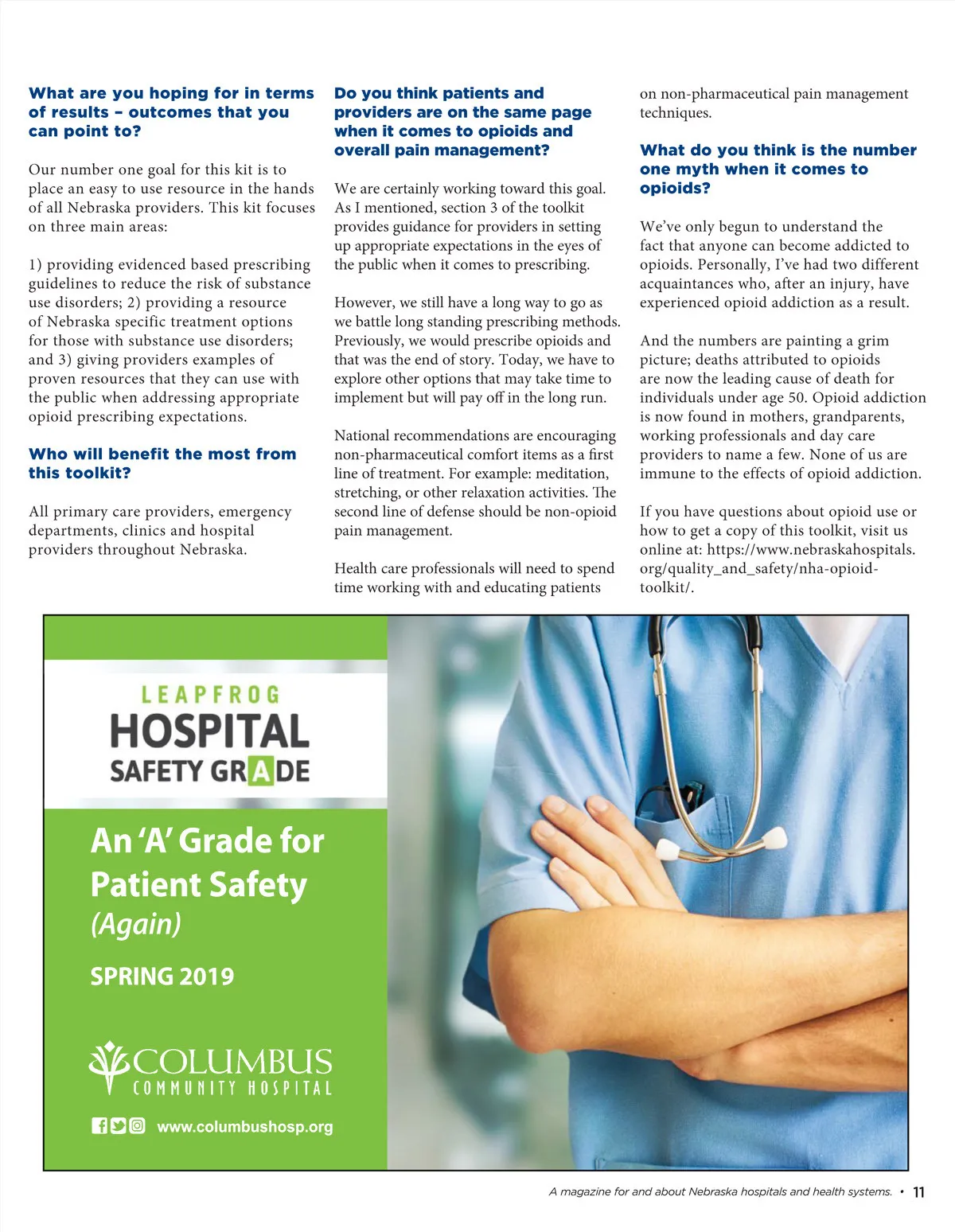 What are you hoping for in terms of results – outcomes that you can point to?

Our number one goal for this kit is to place an easy to use resource in the hands of all Nebraska providers. This kit focuses on three main areas:

1) providing evidenced based prescribing guidelines to reduce the risk of substance use disorders; 2) providing a resource of Nebraska specific treatment options for those with substance use disorders; and 3) giving providers examples of proven resources that they can use with the public when addressing appropriate opioid prescribing expectations.

Who will benefit the most from this toolkit?

All primary care providers, emergency departments, clinics and hospital providers throughout Nebraska.

Do you think patients and providers are on the same page when it comes to opioids and overall pain management?

We are certainly working toward this goal. As I mentioned, section 3 of the toolkit provides guidance for providers in setting up appropriate expectations in the eyes of the public when it comes to prescribing.

However, we still have a long way to go as we battle long standing prescribing methods. Previously, we would prescribe opioids and that was the end of story. Today, we have to explore other options that may take time to implement but will pay off in the long run.

National recommendations are encouraging non-pharmaceutical comfort items as a first line of treatment. For example: meditation, stretching, or other relaxation activities. The second line of defense should be non-opioid pain management.

Health care professionals will need to spend time working with and educating patients on non-pharmaceutical pain management techniques.

What do you think is the number one myth when it comes to opioids?

We've only begun to understand the fact that anyone can become addicted to opioids. Personally, I've had two different acquaintances who, after an injury, have experienced opioid addiction as a result.

And the numbers are painting a grim picture; deaths attributed to opioids are now the leading cause of death for individuals under age 50. Opioid addiction is now found in mothers, grandparents, working professionals and day care providers to name a few. None of us are immune to the effects of opioid addiction.

If you have questions about opioid use or how to get a copy of this toolkit, visit us online at: https://www.nebraskahospitals.org/quality_and_safety/nha-opioid-toolkit/.

LEAPFROG
HOSPITAL
SAFETY GRADE

An 'A' Grade for Patient Safety
(Again)

SPRING 2019

COLUMBUS
COMMUNITY HOSPITAL

www.columbushosp.org

A magazine for and about Nebraska hospitals and health systems. • 11